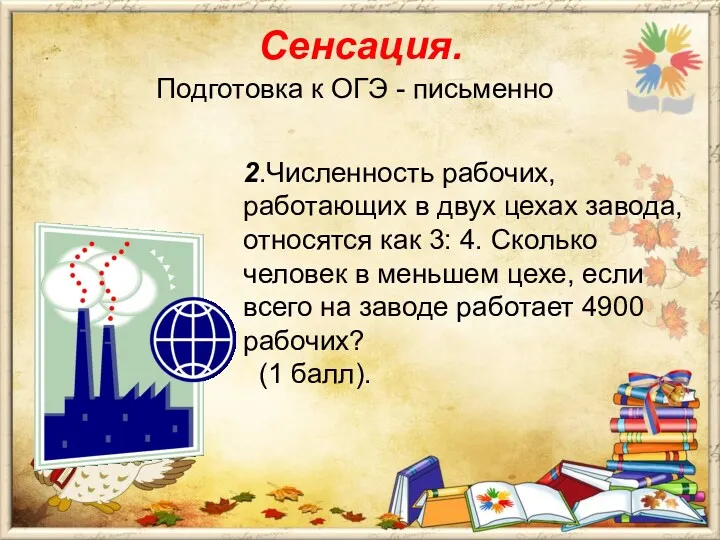 Сенсация.

Подготовка к ОГЭ - письменно

2.Численность рабочих, работающих в двух цехах завода, относятся как 3: 4. Сколько человек в меньшем цехе, если всего на заводе работает 4900 рабочих?
(1 балл).